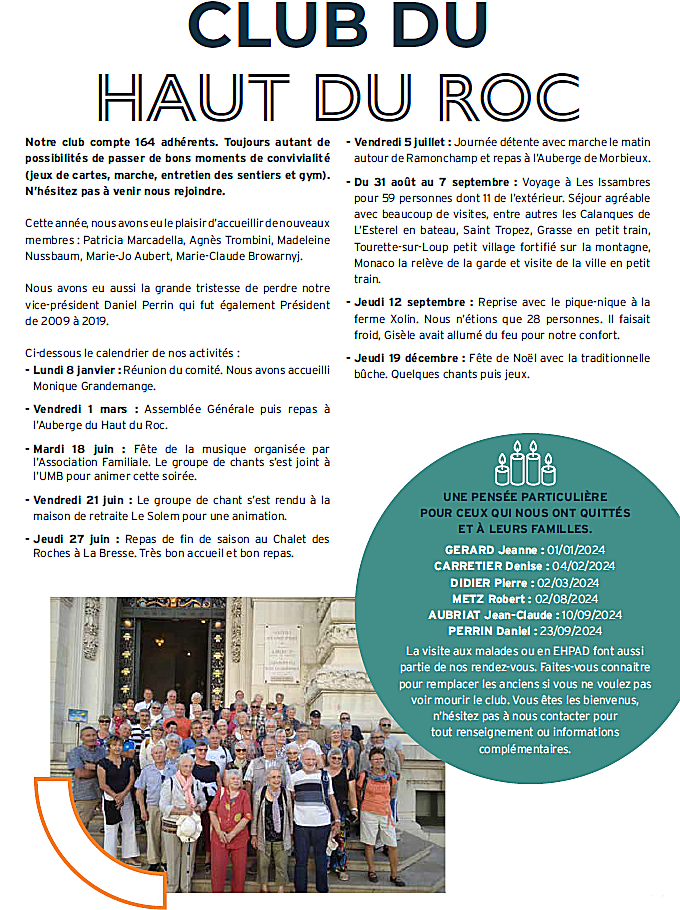 CLUB DU
HAUT DU ROC

Notre club compte 164 adhérents. Toujours autant de possibilités de passer de bons moments de convivialité (jeux de cartes, marche, entretien des sentiers et gym). N'hésitez pas à venir nous rejoindre.

Cette année, nous avons eu le plaisir d'accueillir de nouveaux membres : Patricia Marcadella, Agnès Trombini, Madeleine Nussbaum, Marie-Jo Aubert, Marie-Claude Browarnyj.

Nous avons eu aussi la grande tristesse de perdre notre vice-président Daniel Perrin qui fut également Président de 2009 à 2019.

Ci-dessous le calendrier de nos activités :

- Lundi 8 janvier : Réunion du comité. Nous avons accueilli Monique Grandemange.

- Vendredi 1 mars : Assemblée Générale puis repas à l'Auberge du Haut du Roc.

- Mardi 18 juin : Fête de la musique organisée par l'Association Familiale. Le groupe de chants s'est joint à l'UMB pour animer cette soirée.

- Vendredi 21 juin : Le groupe de chant s'est rendu à la maison de retraite Le Solem pour une animation.

- Jeudi 27 juin : Repas de fin de saison au Chalet des Roches à La Bresse. Très bon accueil et bon repas.

- Vendredi 5 juillet : Journée détente avec marche le matin autour de Ramonchamp et repas à l'Auberge de Morbieux.

- Du 31 août au 7 septembre : Voyage à Les Issambres pour 59 personnes dont 11 de l'extérieur. Séjour agréable avec beaucoup de visites, entre autres les Calanques de L'Esterel en bateau, Saint Tropez, Grasse en petit train, Tourette-sur-Loup petit village fortifié sur la montagne, Monaco la relève de la garde et visite de la ville en petit train.

- Jeudi 12 septembre : Reprise avec le pique-nique à la ferme Xolin. Nous n'étions que 28 personnes. Il faisait froid, Gisèle avait allumé du feu pour notre confort.

- Jeudi 19 décembre : Fête de Noël avec la traditionnelle bûche. Quelques chants puis jeux.

UNE PENSÉE PARTICULIÈRE POUR CEUX QUI NOUS ONT QUITTÉS ET À LEURS FAMILLES.

GERARD Jeanne : 01/01/2024
CARRETIER Denise : 04/02/2024
DIDIER Pierre : 02/03/2024
METZ Robert : 02/08/2024
AUBRIAT Jean-Claude : 10/09/2024
PERRIN Daniel : 23/09/2024

La visite aux malades ou en EHPAD font aussi partie de nos rendez-vous. Faites-vous connaître pour remplacer les anciens si vous ne voulez pas voir mourir le club. Vous êtes les bienvenus, n'hésitez pas à nous contacter pour tout renseignement ou informations complémentaires.